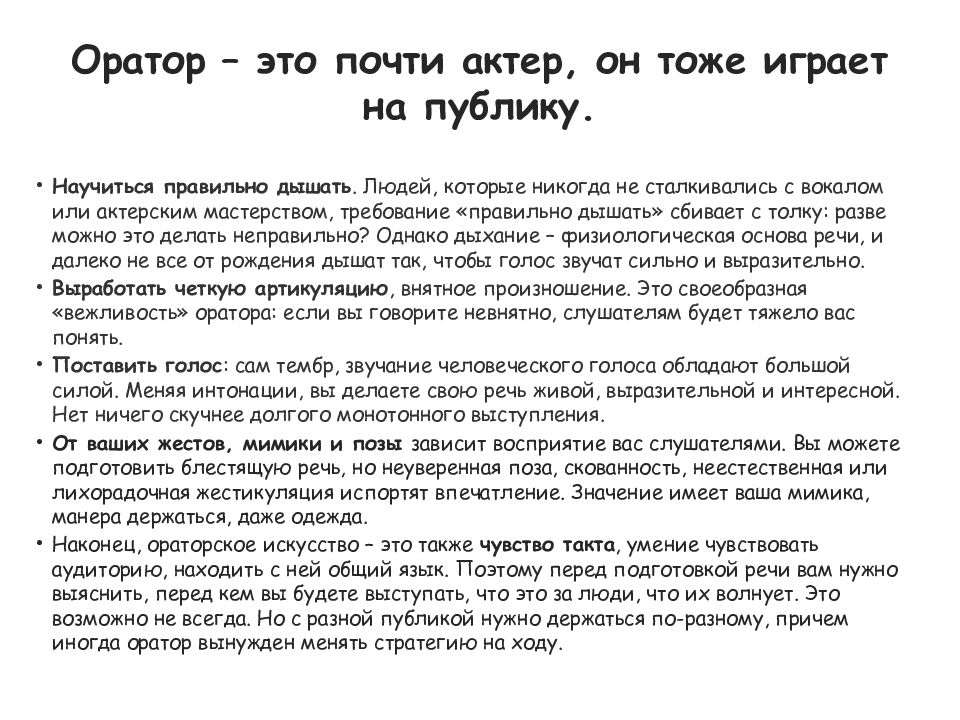 Оратор – это почти актер, он тоже играет на публику.

• Научиться правильно дышать. Людей, которые никогда не сталкивались с вокалом или актерским мастерством, требование «правильно дышать» сбивает с толку: разве можно это делать неправильно? Однако дыхание – физиологическая основа речи, и далеко не все от рождения дышат так, чтобы голос звучат сильно и выразительно.
• Выработать четкую артикуляцию, внятное произношение. Это своеобразная «вежливость» оратора: если вы говорите невнятно, слушателям будет тяжело вас понять.
• Поставить голос: сам тембр, звучание человеческого голоса обладают большой силой. Меняя интонации, вы делаете свою речь живой, выразительной и интересной. Нет ничего скучнее долгого монотонного выступления.
• От ваших жестов, мимики и позы зависит восприятие вас слушателями. Вы можете подготовить блестящую речь, но неуверенная поза, скованность, неестественная или лихорадочная жестикуляция испортят впечатление. Значение имеет ваша мимика, манера держаться, даже одежда.
• Наконец, ораторское искусство – это также чувство такта, умение чувствовать аудиторию, находить с ней общий язык. Поэтому перед подготовкой речи вам нужно выяснить, перед кем вы будете выступать, что это за люди, что их волнует. Это возможно не всегда. Но с разной публикой нужно держаться по-разному, причем иногда оратор вынужден менять стратегию на ходу.